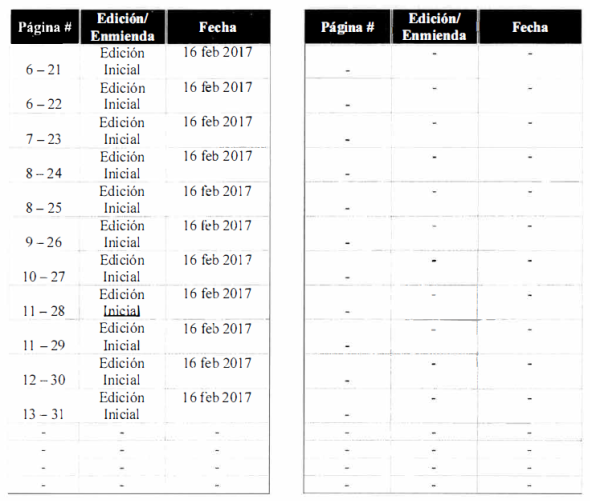 | Página # | Edición/ Enmienda | Fecha |
|---|---|---|
| 6 – 21 | Edición Inicial | 16 feb 2017 |
| 6 – 22 | Edición Inicial | 16 feb 2017 |
| 7 – 23 | Edición Inicial | 16 feb 2017 |
| 8 – 24 | Edición Inicial | 16 feb 2017 |
| 8 – 25 | Edición Inicial | 16 feb 2017 |
| 9 – 26 | Edición Inicial | 16 feb 2017 |
| 10 – 27 | Edición Inicial | 16 feb 2017 |
| 11 – 28 | Edición Inicial | 16 feb 2017 |
| 11 – 29 | Edición Inicial | 16 feb 2017 |
| 12 – 30 | Edición Inicial | 16 feb 2017 |
| 13 – 31 | Edición Inicial | 16 feb 2017 |
| - | - | - |
| - | - | - |
| - | - | - |
| - | - | - |

| Página # | Edición/ Enmienda | Fecha |
|---|---|---|
| - | - | - |
| - | - | - |
| - | - | - |
| - | - | - |
| - | - | - |
| - | - | - |
| - | - | - |
| - | - | - |
| - | - | - |
| - | - | - |
| - | - | - |
| - | - | - |
| - | - | - |
| - | - | - |
| - | - | - |